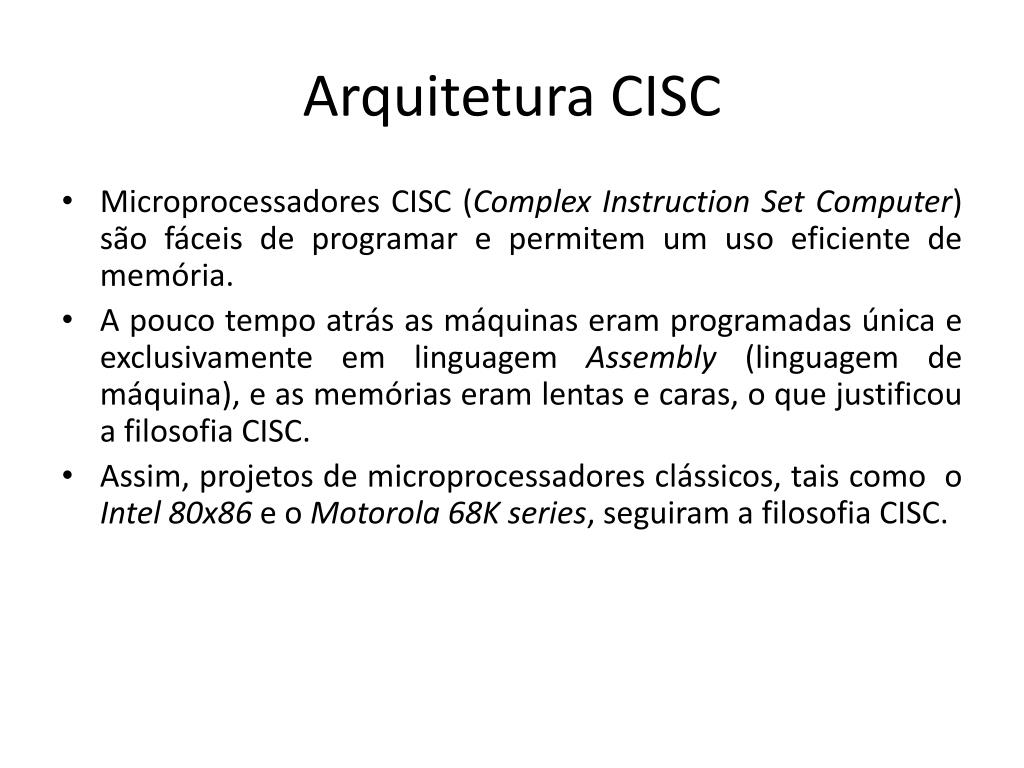 Arquitetura CISC

• Microprocessadores CISC (Complex Instruction Set Computer) são fáceis de programar e permitem um uso eficiente de memória.

• A pouco tempo atrás as máquinas eram programadas única e exclusivamente em linguagem Assembly (linguagem de máquina), e as memórias eram lentas e caras, o que justificou a filosofia CISC.

• Assim, projetos de microprocessadores clássicos, tais como o Intel 80x86 e o Motorola 68K series, seguiram a filosofia CISC.